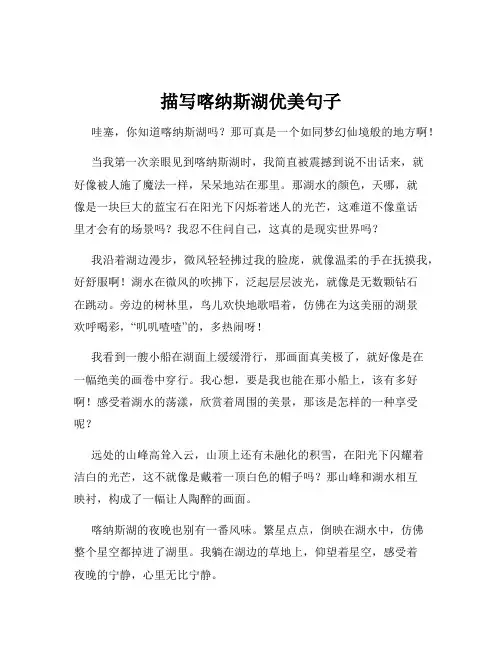 描写喀纳斯湖优美句子

哇塞，你知道喀纳斯湖吗？那可真是一个如同梦幻仙境般的地方啊！

当我第一次亲眼见到喀纳斯湖时，我简直被震撼到说不出话来，就好像被人施了魔法一样，呆呆地站在那里。那湖水的颜色，天哪，就像是一块巨大的蓝宝石在阳光下闪烁着迷人的光芒，这难道不像童话里才会有的场景吗？我忍不住问自己，这真的是现实世界吗？

我沿着湖边漫步，微风轻轻拂过我的脸庞，就像温柔的手在抚摸我，好舒服啊！湖水在微风的吹拂下，泛起层层波光，就像是无数颗钻石在跳动。旁边的树林里，鸟儿欢快地歌唱着，仿佛在为这美丽的湖景欢呼喝彩，“叽叽喳喳”的，多热闹呀！

我看到一艘小船在湖面上缓缓滑行，那画面真美极了，就好像是在一幅绝美的画卷中穿行。我心想，要是我也能在那小船上，该有多好啊！感受着湖水的荡漾，欣赏着周围的美景，那该是怎样的一种享受呢？

远处的山峰高耸入云，山顶上还有未融化的积雪，在阳光下闪耀着洁白的光芒，这不就像是戴着一顶白色的帽子吗？那山峰和湖水相互映衬，构成了一幅让人陶醉的画面。

喀纳斯湖的夜晚也别有一番风味。繁星点点，倒映在湖水中，仿佛整个星空都掉进了湖里。我躺在湖边的草地上，仰望着星空，感受着夜晚的宁静，心里无比宁静。